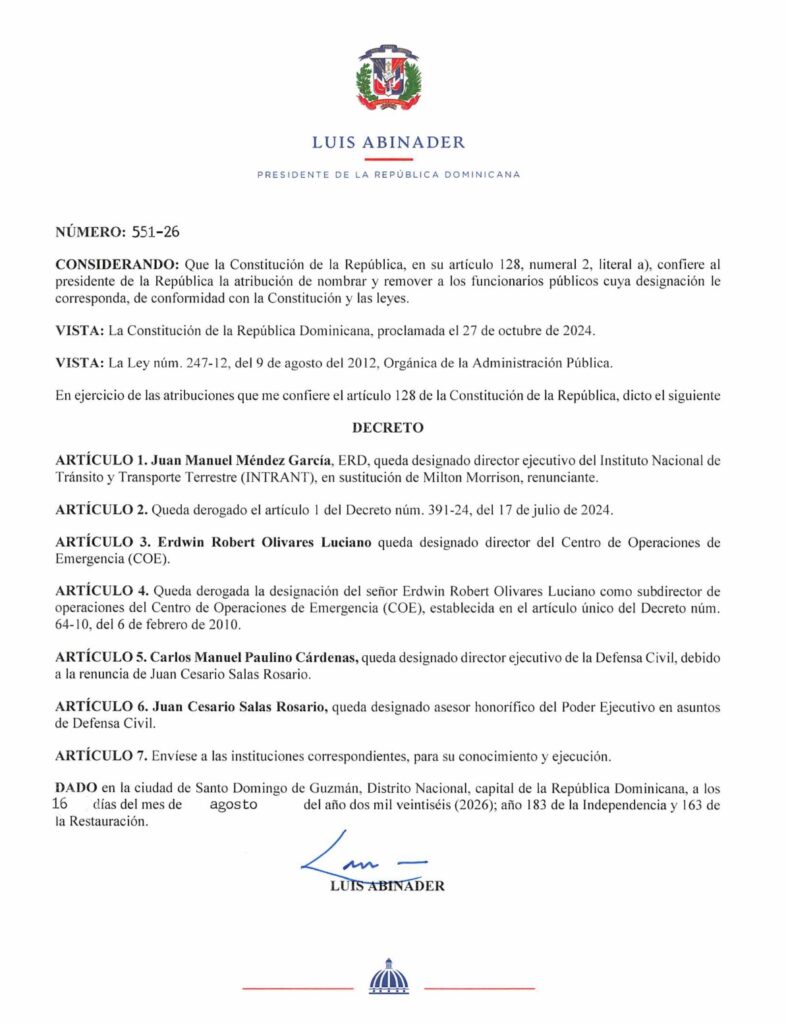 LUIS ABINADER

PRESIDENTE DE LA REPÚBLICA DOMINICANA

NÚMERO: 551-26

CONSIDERANDO: Que la Constitución de la República, en su artículo 128, numeral 2, literal a), confiere al presidente de la República la atribución de nombrar y remover a los funcionarios públicos cuya designación le corresponda, de conformidad con la Constitución y las leyes.

VISTA: La Constitución de la República Dominicana, proclamada el 27 de octubre de 2024.

VISTA: La Ley núm. 247-12, del 9 de agosto del 2012, Orgánica de la Administración Pública.

En ejercicio de las atribuciones que me confiere el artículo 128 de la Constitución de la República, dicto el siguiente

DECRETO

ARTÍCULO 1. Juan Manuel Méndez García, ERD, queda designado director ejecutivo del Instituto Nacional de Tránsito y Transporte Terrestre (INTRANT), en sustitución de Milton Morrison, renunciante.

ARTÍCULO 2. Queda derogado el artículo 1 del Decreto núm. 391-24, del 17 de julio de 2024.

ARTÍCULO 3. Erdwin Robert Olivares Luciano queda designado director del Centro de Operaciones de Emergencia (COE).

ARTÍCULO 4. Queda derogada la designación del señor Erdwin Robert Olivares Luciano como subdirector de operaciones del Centro de Operaciones de Emergencia (COE), establecida en el artículo único del Decreto núm. 64-10, del 6 de febrero de 2010.

ARTÍCULO 5. Carlos Manuel Paulino Cárdenas, queda designado director ejecutivo de la Defensa Civil, debido a la renuncia de Juan Cesario Salas Rosario.

ARTÍCULO 6. Juan Cesario Salas Rosario, queda designado asesor honorífico del Poder Ejecutivo en asuntos de Defensa Civil.

ARTÍCULO 7. Envíese a las instituciones correspondientes, para su conocimiento y ejecución.

DADO en la ciudad de Santo Domingo de Guzmán, Distrito Nacional, capital de la República Dominicana, a los 16 días del mes de agosto del año dos mil veintiséis (2026); año 183 de la Independencia y 163 de la Restauración.

LUIS ABINADER